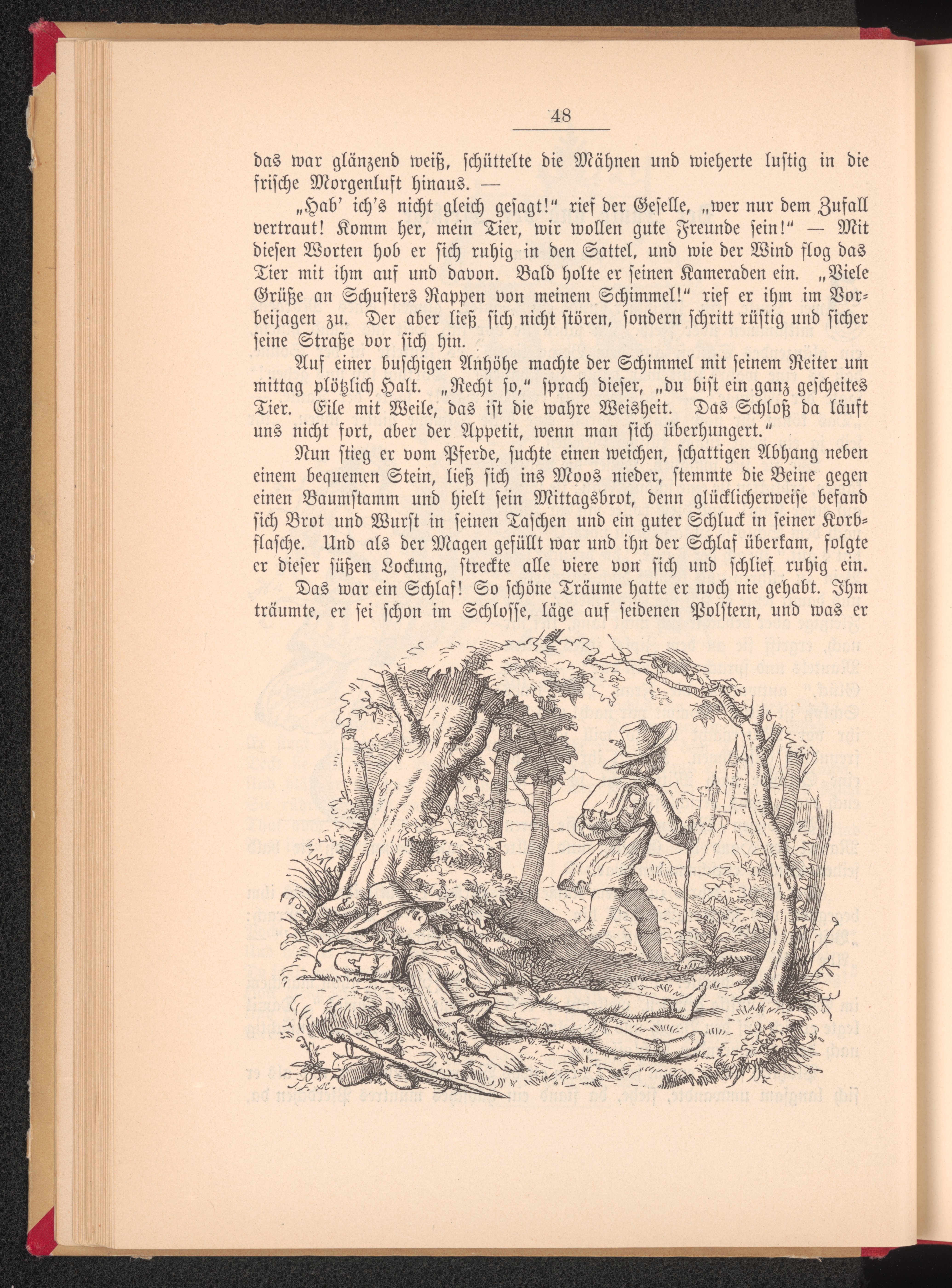 48

das war glänzend weiß, schüttelte die Mähnen und wieherte lustig in die frische Morgenluft hinaus. —

„Hab' ich's nicht gleich gesagt!" rief der Geselle, „wer nur dem Zufall vertraut! Komm her, mein Tier, wir wollen gute Freunde sein!" — Mit diesen Worten hob er sich ruhig in den Sattel, und wie der Wind flog das Tier mit ihm auf und davon. Bald holte er seinen Kameraden ein. „Viele Grüße an Schusters Rappen von meinem Schimmel!" rief er ihm im Vorbeijagen zu. Der aber ließ sich nicht stören, sondern schritt rüstig und sicher seine Straße vor sich hin.

Auf einer buschigen Anhöhe machte der Schimmel mit seinem Reiter um mittag plötzlich Halt. „Recht so," sprach dieser, „du bist ein ganz gescheites Tier. Eile mit Weile, das ist die wahre Weisheit. Das Schloß da läuft uns nicht fort, aber der Appetit, wenn man sich überhungert."

Nun stieg er vom Pferde, suchte einen weichen, schattigen Abhang neben einem bequemen Stein, ließ sich ins Moos nieder, stemmte die Beine gegen einen Baumstamm und hielt sein Mittagsbrot, denn glücklicherweise befand sich Brot und Wurst in seinen Taschen und ein guter Schluck in seiner Korbflasche. Und als der Magen gefüllt war und ihn der Schlaf überkam, folgte er dieser süßen Lockung, streckte alle viere von sich und schlief ruhig ein.

Das war ein Schlaf! So schöne Träume hatte er noch nie gehabt. Ihm träumte, er sei schon im Schlosse, läge auf seidenen Polstern, und was er